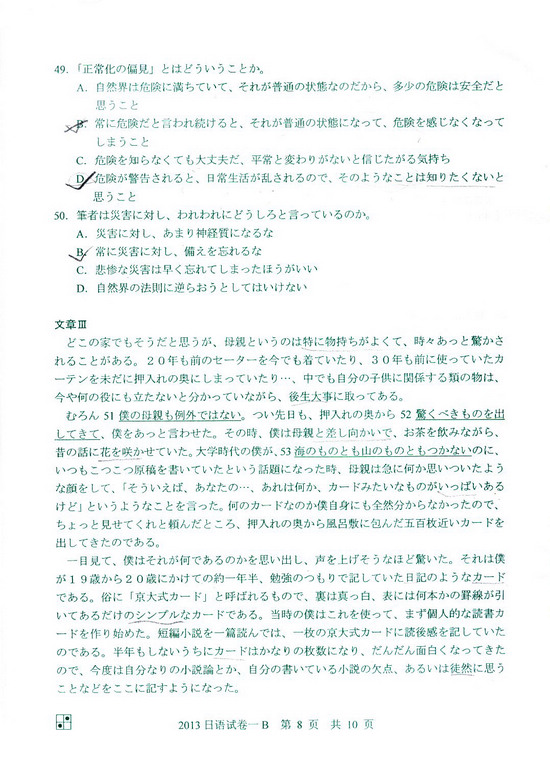 49.「正常化の偏見」とはどういうことか。
A. 自然界は危険に満ちていて、それが普通の状態なのだから、多少の危険は安全だと思うこと
B. 常に危険だと言われ続けると、それが普通の状態になって、危険を感じなくなってしまうこと
C. 危険を知らなくても大丈夫だ、平常と変わりがないと信じたがる気持ち
D. 危険が警告されると、日常生活が乱されるので、そのようなことは知りたくないと思うこと
50. 筆者は災害に対し、われわれにどうしろと言っているのか。
A. 災害に対し、あまり神経質になるな
B. 常に災害に対し、備えを忘れるな
C. 悲惨な災害は早く忘れてしまったほうがいい
D. 自然界の法則に逆らおうとしてはいけない

文章Ⅲ
どこの家でもそうだと思うが、母親というのは特に物持ちがよくて、時々あっと驚かされることがある。２０年も前のセーターを今でも着ていたり、３０年も前に使っていたカーテンを未だに押入れの奥にしまっていたり…、中でも自分の子供に関係する類の物は、今や何の役にも立たないと分かっていながら、後生大事に取ってある。
むろん 51 僕の母親も例外ではない。つい先日も、押入れの奥から 52 驚くべきものを出してきて、僕をあっと言わせた。その時、僕は母親と差し向かいで、お茶を飲みながら、昔の話に花を咲かせていた。大学時代の僕が、53 海のものとも山のものともつかないのに、いつもこつこつ原稿を書いていたという話題になった時、母親は急に何か思いついたような顔をして、「そういえば、あなたの…、あれは何か、カードみたいなものがいっぱいあるけど」というようなことを言った。何のカードなのか僕自身にも全然分からなかったので、ちょっと見せてくれと頼んだところ、押入れの奥から風呂敷に包んだ五百枚近いカードを出してきたのである。
一目見て、僕はそれが何であるのかを思い出し、声を上げそうなほど驚いた。それは僕が１９歳から２０歳にかけての約一年半、勉強のつもりで記していた日記のようなカードである。俗に「京大式カード」と呼ばれるもので、裏は真っ白、表には何本かの罫線が引いてあるだけのシンプルなカードである。当時の僕はこれを使って、まず個人的な読書カードを作り始めた。短編小説を一篇読んでは、一枚の京大式カードに読後感を記していたのである。半年もしないうちにカードはかなりの枚数になり、だんだん面白くなってきたので、今度は自分なりの小説論とか、自分の書いている小説の欠点、あるいは徒然に思うことなどをここに記すようになった。

2013 日语试卷一B 第 8 页 共 10 页